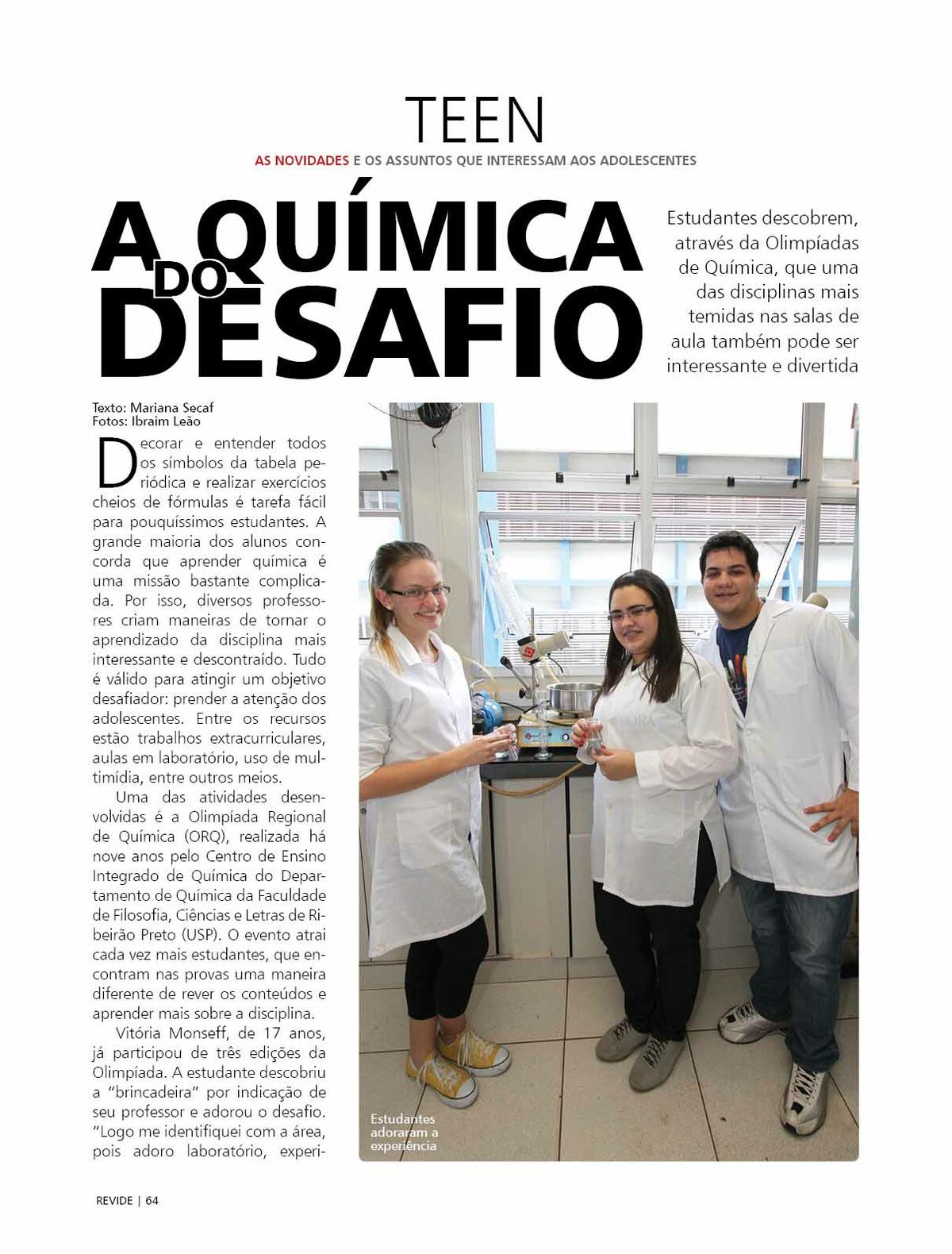 TEEN

AS NOVIDADES E OS ASSUNTOS QUE INTERESSAM AOS ADOLESCENTES

A QUÍMICA DO DESAFIO

Estudantes descobrem, através da Olimpíadas de Química, que uma das disciplinas mais temidas nas salas de aula também pode ser interessante e divertida

Texto: Mariana Secaf
Fotos: Ibraim Leão

Decorar e entender todos os símbolos da tabela periódica e realizar exercícios cheios de fórmulas é tarefa fácil para pouquíssimos estudantes. A grande maioria dos alunos concorda que aprender química é uma missão bastante complicada. Por isso, diversos professores criam maneiras de tornar o aprendizado da disciplina mais interessante e descontraído. Tudo é válido para atingir um objetivo desafiador: prender a atenção dos adolescentes. Entre os recursos estão trabalhos extracurriculares, aulas em laboratório, uso de multimídia, entre outros meios.

Uma das atividades desenvolvidas é a Olimpíada Regional de Química (ORQ), realizada há nove anos pelo Centro de Ensino Integrado de Química do Departamento de Química da Faculdade de Filosofia, Ciências e Letras de Ribeirão Preto (USP). O evento atrai cada vez mais estudantes, que encontram nas provas uma maneira diferente de rever os conteúdos e aprender mais sobre a disciplina.

Vitória Monseff, de 17 anos, já participou de três edições da Olimpíada. A estudante descobriu a "brincadeira" por indicação de seu professor e adorou o desafio. "Logo me identifiquei com a área, pois adoro laboratório, experi-

Estudantes adoraram a experiência

REVIDE | 64